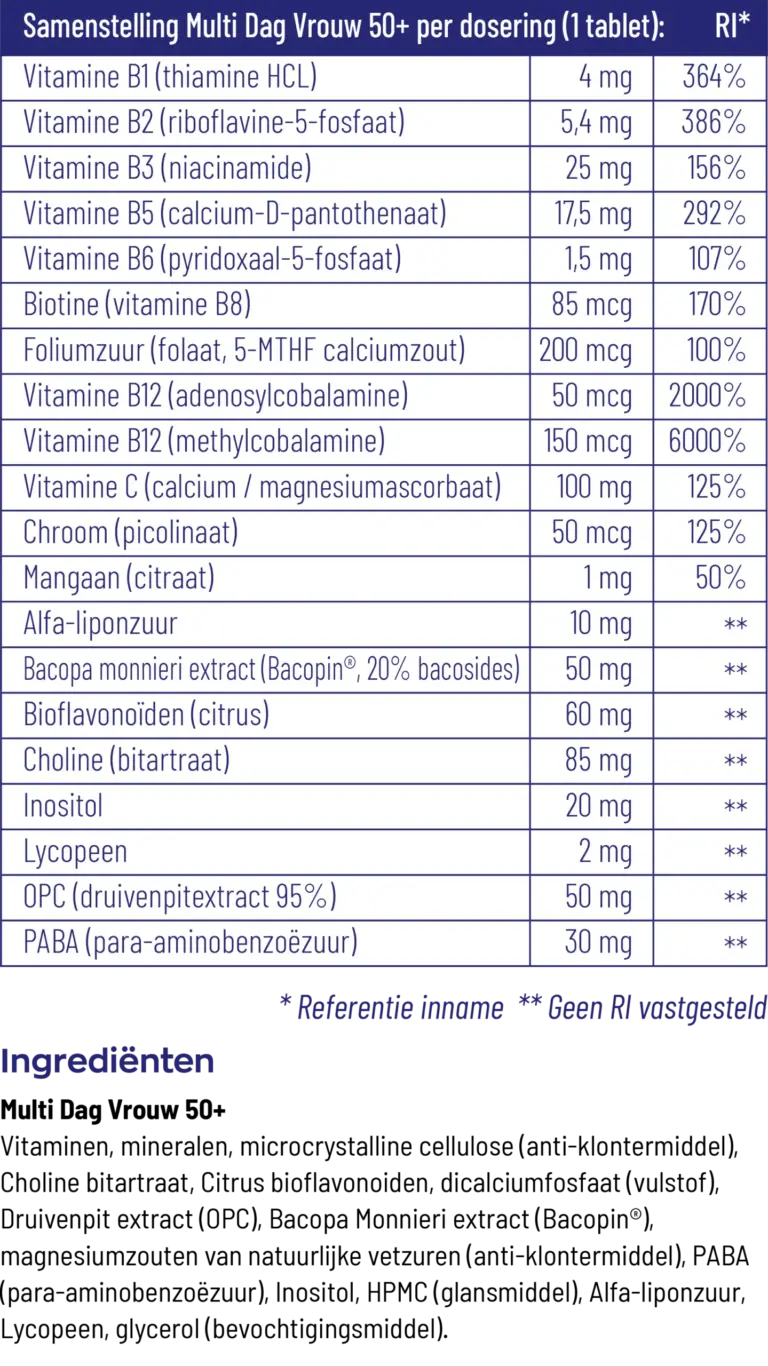 | Samenstelling Multi Dag Vrouw 50+ per dosering (1 tablet): | | RI* |
|---|---|---|
| Vitamine B1 (thiamine HCL) | 4 mg | 364% |
| Vitamine B2 (riboflavine-5-fosfaat) | 5,4 mg | 386% |
| Vitamine B3 (niacinamide) | 25 mg | 156% |
| Vitamine B5 (calcium-D-pantothenaat) | 17,5 mg | 292% |
| Vitamine B6 (pyridoxaal-5-fosfaat) | 1,5 mg | 107% |
| Biotine (vitamine B8) | 85 mcg | 170% |
| Foliumzuur (folaat, 5-MTHF calciumzout) | 200 mcg | 100% |
| Vitamine B12 (adenosylcobalamine) | 50 mcg | 2000% |
| Vitamine B12 (methylcobalamine) | 150 mcg | 6000% |
| Vitamine C (calcium / magnesiumascorbaat) | 100 mg | 125% |
| Chroom (picolinaat) | 50 mcg | 125% |
| Mangaan (citraat) | 1 mg | 50% |
| Alfa-liponzuur | 10 mg | ** |
| Bacopa monnieri extract (Bacopin®, 20% bacosides) | 50 mg | ** |
| Bioflavonoïden (citrus) | 60 mg | ** |
| Choline (bitartraat) | 85 mg | ** |
| Inositol | 20 mg | ** |
| Lycopeen | 2 mg | ** |
| OPC (druivenpitextract 95%) | 50 mg | ** |
| PABA (para-aminobenzoëzuur) | 30 mg | ** |

* Referentie inname ** Geen RI vastgesteld

Ingrediënten

Multi Dag Vrouw 50+

Vitaminen, mineralen, microcrystalline cellulose (anti-klontermiddel), Choline bitartraat, Citrus bioflavonoiden, dicalciumfosfaat (vulstof), Druivenpit extract (OPC), Bacopa Monnieri extract (Bacopin®), magnesiumzouten van natuurlijke vetzuren (anti-klontermiddel), PABA (para-aminobenzoëzuur), Inositol, HPMC (glansmiddel), Alfa-liponzuur, Lycopeen, glycerol (bevochtigingsmiddel).